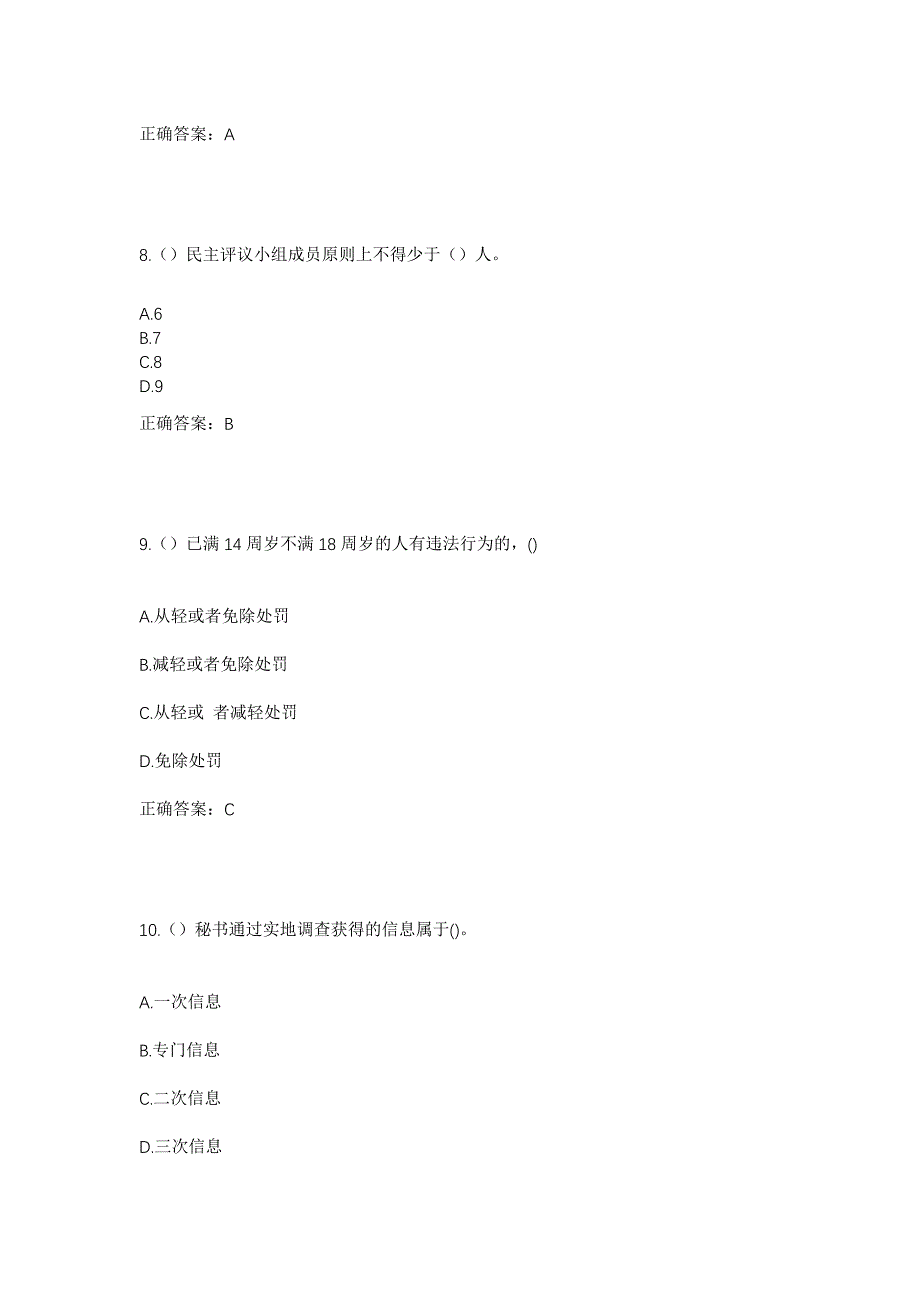 正确答案：A

8.（）民主评议小组成员原则上不得少于（）人。

A.6
B.7
C.8
D.9

正确答案：B

9.（）已满 14 周岁不满 18 周岁的人有违法行为的，()

A.从轻或者免除处罚

B.减轻或者免除处罚

C.从轻或 者减轻处罚

D.免除处罚

正确答案：C

10.（）秘书通过实地调查获得的信息属于()。

A.一次信息

B.专门信息

C.二次信息

D.三次信息